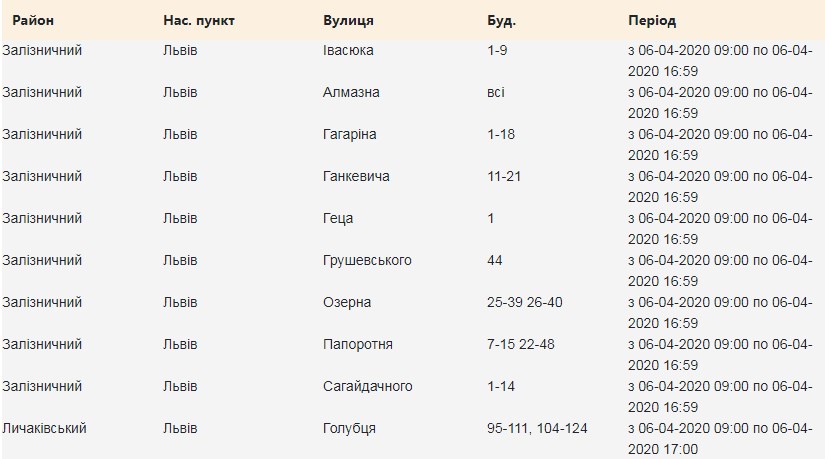 | Район | Нас. пункт | Вулиця | Буд. | Період |
|---|---|---|---|---|
| Залізничний | Львів | Івасюка | 1-9 | з 06-04-2020 09:00 по 06-04-2020 16:59 |
| Залізничний | Львів | Алмазна | всі | з 06-04-2020 09:00 по 06-04-2020 16:59 |
| Залізничний | Львів | Гагаріна | 1-18 | з 06-04-2020 09:00 по 06-04-2020 16:59 |
| Залізничний | Львів | Ганкевича | 11-21 | з 06-04-2020 09:00 по 06-04-2020 16:59 |
| Залізничний | Львів | Геца | 1 | з 06-04-2020 09:00 по 06-04-2020 16:59 |
| Залізничний | Львів | Грушевського | 44 | з 06-04-2020 09:00 по 06-04-2020 16:59 |
| Залізничний | Львів | Озерна | 25-39 26-40 | з 06-04-2020 09:00 по 06-04-2020 16:59 |
| Залізничний | Львів | Папоротня | 7-15 22-48 | з 06-04-2020 09:00 по 06-04-2020 16:59 |
| Залізничний | Львів | Сагайдачного | 1-14 | з 06-04-2020 09:00 по 06-04-2020 16:59 |
| Личаківський | Львів | Голубця | 95-111, 104-124 | з 06-04-2020 09:00 по 06-04-2020 17:00 |